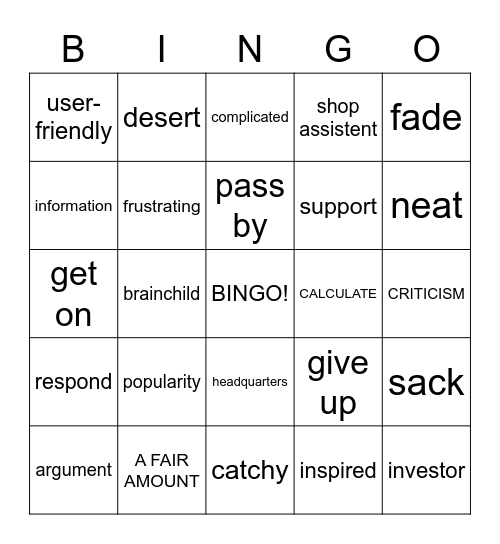 | B | I | N | G | O |
|---|---|---|---|---|
| user-friendly | desert | complicated | shop assistent | fade |
| information | frustrating | pass by | support | neat |
| get on | brainchild | BINGO! | CALCULATE | CRITICISM |
| respond | popularity | headquarters | give up | sack |
| argument | A FAIR AMOUNT | catchy | inspired | investor |